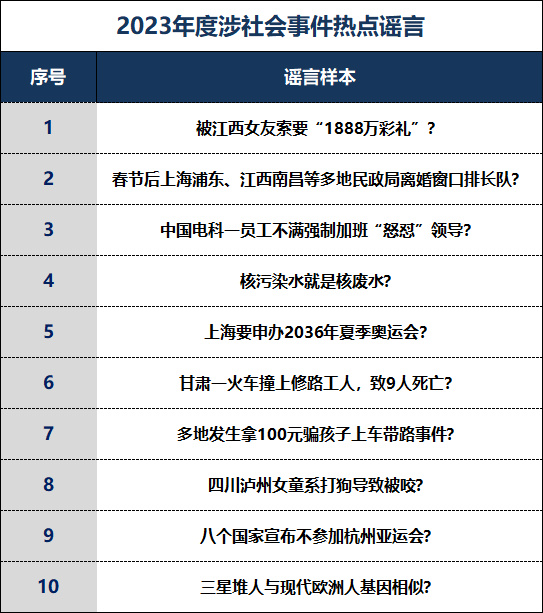 2023年度涉社会事件热点谣言

| 序号 | 谣言样本 |
|---|---|
| 1 | 被江西女友索要“1888万彩礼”？ |
| 2 | 春节后上海浦东、江西南昌等多地民政局离婚窗口排长队? |
| 3 | 中国电科一员工不满强制加班“怒怼”领导? |
| 4 | 核污染水就是核废水? |
| 5 | 上海要申办2036年夏季奥运会? |
| 6 | 甘肃一火车撞上修路工人，致9人死亡? |
| 7 | 多地发生拿100元骗孩子上车带路事件? |
| 8 | 四川泸州女童系打狗导致被咬? |
| 9 | 八个国家宣布不参加杭州亚运会? |
| 10 | 三星堆人与现代欧洲人基因相似? |